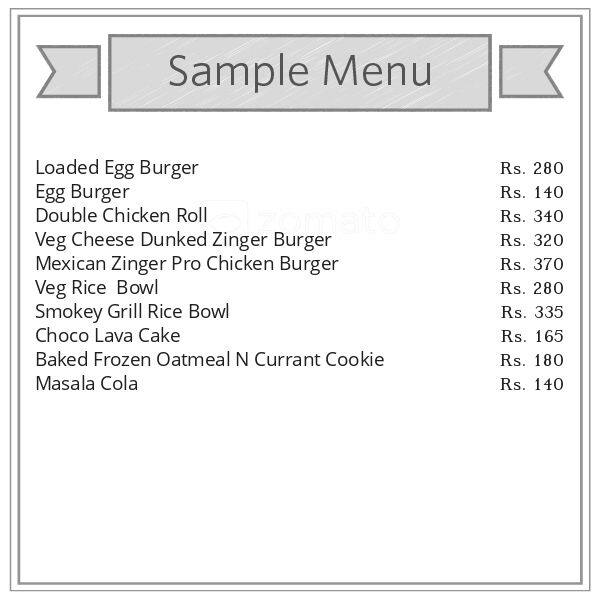 Sample Menu

| | |
|---|---|
| Loaded Egg Burger | Rs. 280 |
| Egg Burger | Rs. 140 |
| Double Chicken Roll | Rs. 340 |
| Veg Cheese Dunked Zinger Burger | Rs. 320 |
| Mexican Zinger Pro Chicken Burger | Rs. 370 |
| Veg Rice Bowl | Rs. 280 |
| Smokey Grill Rice Bowl | Rs. 335 |
| Choco Lava Cake | Rs. 165 |
| Baked Frozen Oatmeal N Currant Cookie | Rs. 180 |
| Masala Cola | Rs. 140 |

zomato